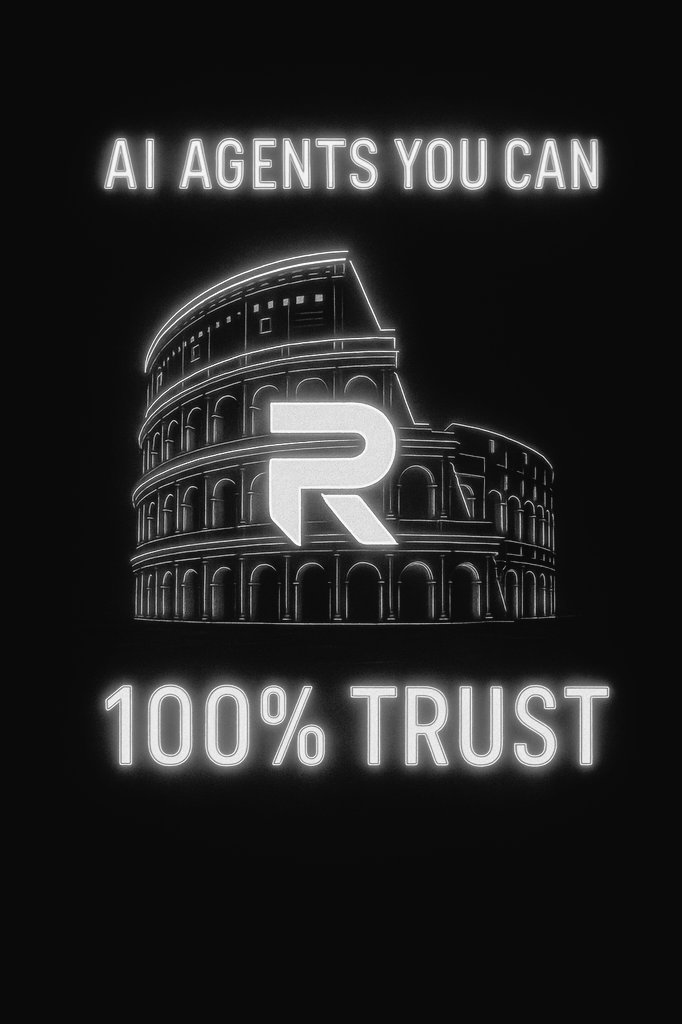 AI AGENTS YOU CAN

R

100% TRUST